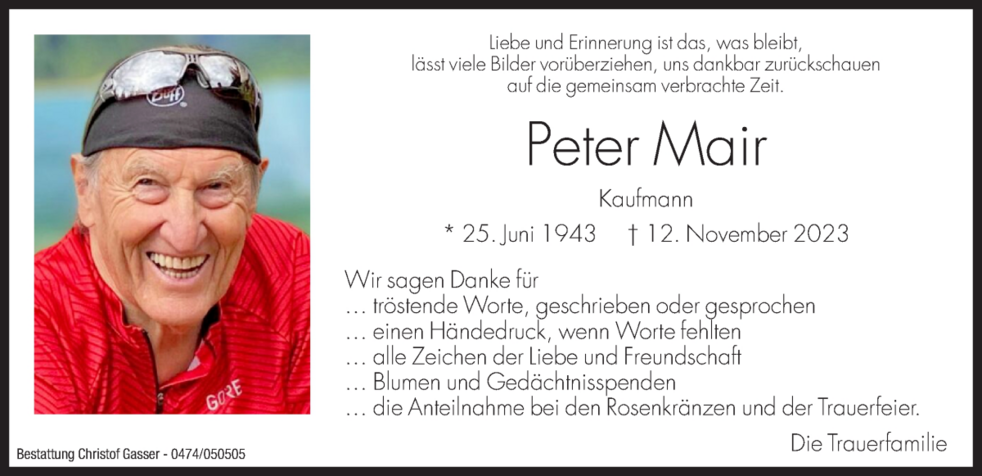 Liebe und Erinnerung ist das, was bleibt,
lässt viele Bilder vorüberziehen, uns dankbar zurückschauen
auf die gemeinsam verbrachte Zeit.

Peter Mair

Kaufmann

* 25. Juni 1943 † 12. November 2023

Wir sagen Danke für
… tröstende Worte, geschrieben oder gesprochen
… einen Händedruck, wenn Worte fehlten
… alle Zeichen der Liebe und Freundschaft
… Blumen und Gedächtnisspenden
… die Anteilnahme bei den Rosenkränzen und der Trauerfeier.

Die Trauerfamilie

Bestattung Christof Gasser - 0474/050505